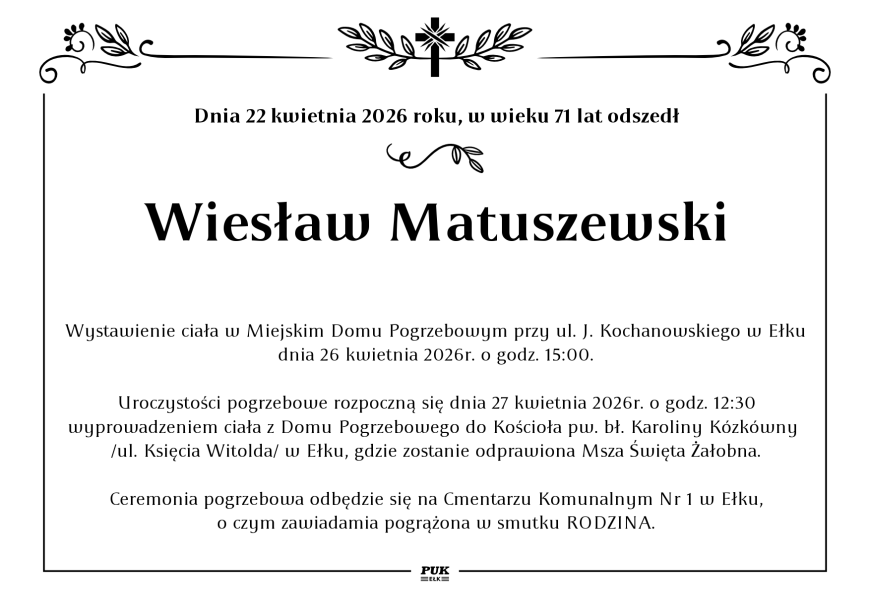 Dnia 22 kwietnia 2026 roku, w wieku 71 lat odszedł

Wiesław Matuszewski

Wystawienie ciała w Miejskim Domu Pogrzebowym przy ul. J. Kochanowskiego w Ełku dnia 26 kwietnia 2026r. o godz. 15:00.

Uroczystości pogrzebowe rozpoczną się dnia 27 kwietnia 2026r. o godz. 12:30 wyprowadzeniem ciała z Domu Pogrzebowego do Kościoła pw. bł. Karoliny Kózkówny /ul. Księcia Witolda/ w Ełku, gdzie zostanie odprawiona Msza Święta Żałobna.

Ceremonia pogrzebowa odbędzie się na Cmentarzu Komunalnym Nr 1 w Ełku, o czym zawiadamia pogrążona w smutku RODZINA.

PUK
EŁK